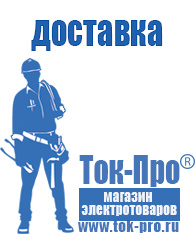 доставка

Ток-Про®

магазин электротоваров

www.tok-pro.ru